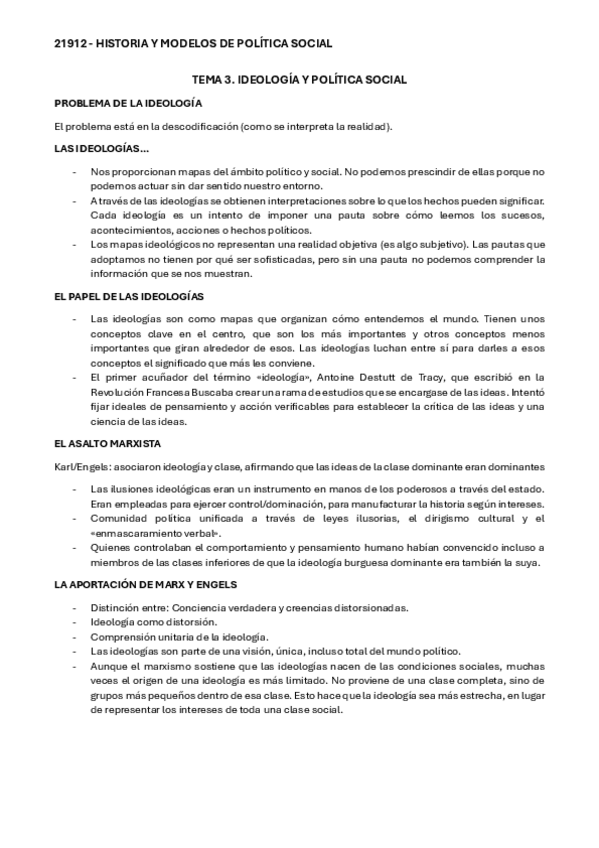 21912 - HISTORIA Y MODELOS DE POLÍTICA SOCIAL

TEMA 3. IDEOLOGÍA Y POLÍTICA SOCIAL

PROBLEMA DE LA IDEOLOGÍA

El problema está en la descodificación (como se interpreta la realidad).

LAS IDEOLOGÍAS…

- Nos proporcionan mapas del ámbito político y social. No podemos prescindir de ellas porque no podemos actuar sin dar sentido nuestro entorno.
- A través de las ideologías se obtienen interpretaciones sobre lo que los hechos pueden significar. Cada ideología es un intento de imponer una pauta sobre cómo leemos los sucesos, acontecimientos, acciones o hechos políticos.
- Los mapas ideológicos no representan una realidad objetiva (es algo subjetivo). Las pautas que adoptamos no tienen por qué ser sofisticadas, pero sin una pauta no podemos comprender la información que se nos muestran.

EL PAPEL DE LAS IDEOLOGÍAS

- Las ideologías son como mapas que organizan cómo entendemos el mundo. Tienen unos conceptos clave en el centro, que son los más importantes y otros conceptos menos importantes que giran alrededor de esos. Las ideologías luchan entre sí para darles a esos conceptos el significado que más les conviene.
- El primer acuñador del término «ideología», Antoine Destutt de Tracy, que escribió en la Revolución Francesa Buscaba crear una rama de estudios que se encargase de las ideas. Intentó fijar ideales de pensamiento y acción verificables para establecer la crítica de las ideas y una ciencia de las ideas.

EL ASALTO MARXISTA

Karl/Engels: asociaron ideología y clase, afirmando que las ideas de la clase dominante eran dominantes

- Las ilusiones ideológicas eran un instrumento en manos de los poderosos a través del estado. Eran empleadas para ejercer control/dominación, para manufacturar la historia según intereses.
- Comunidad política unificada a través de leyes ilusorias, el dirigismo cultural y el «enmascaramiento verbal».
- Quienes controlaban el comportamiento y pensamiento humano habían convencido incluso a miembros de las clases inferiores de que la ideología burguesa dominante era también la suya.

LA APORTACIÓN DE MARX Y ENGELS

- Distinción entre: Conciencia verdadera y creencias distorsionadas.
- Ideología como distorsión.
- Comprensión unitaria de la ideología.
- Las ideologías son parte de una visión, única, incluso total del mundo político.
- Aunque el marxismo sostiene que las ideologías nacen de las condiciones sociales, muchas veces el origen de una ideología es más limitado. No proviene de una clase completa, sino de grupos más pequeños dentro de esa clase. Esto hace que la ideología sea más estrecha, en lugar de representar los intereses de toda una clase social.